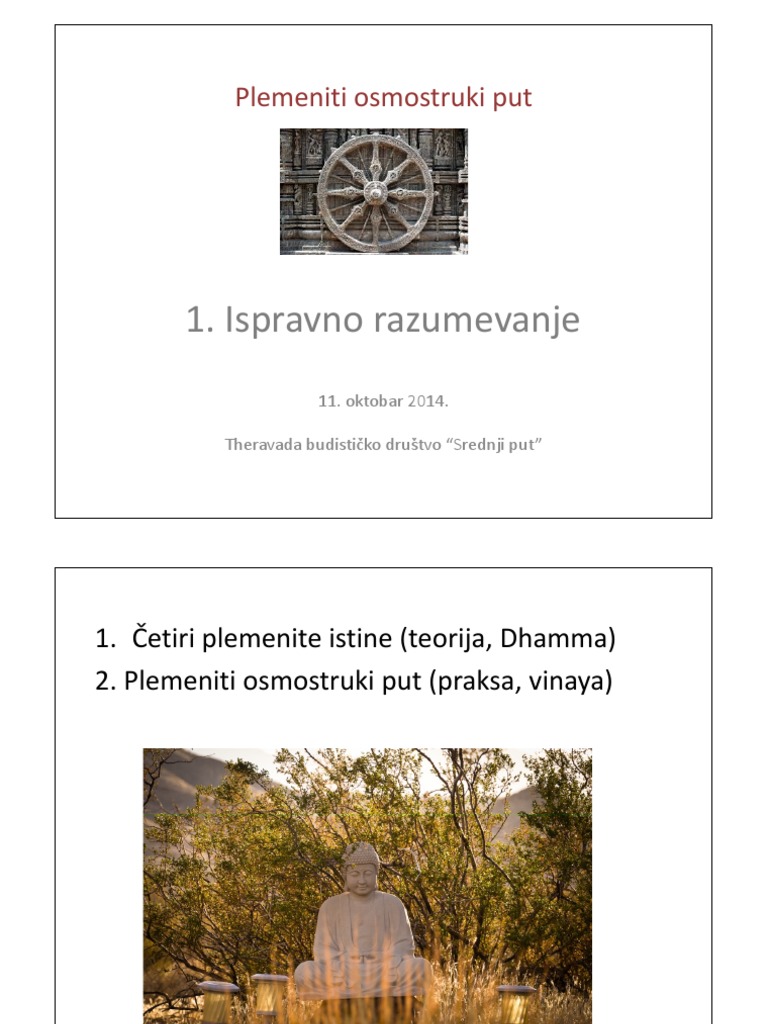 Plemeniti osmostruki put

1. Ispravno razumevanje

11. oktobar 2014.

Theravada budističko društvo "Srednji put"

1. Četiri plemenite istine (teorija, Dhamma)
2. Plemeniti osmostruki put (praksa, vinaya)